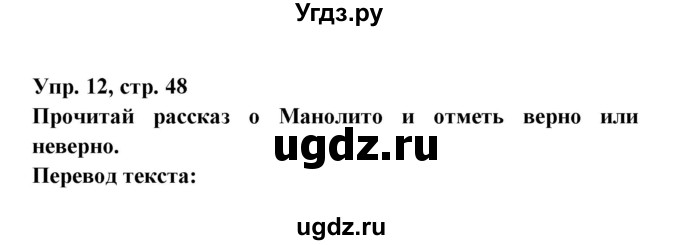 Угдз.ру

Упр. 12, стр. 48
Прочитай рассказ о Манолито и отметь верно или неверно.
ugdz.ru
Перевод текста:

ugdz.ru